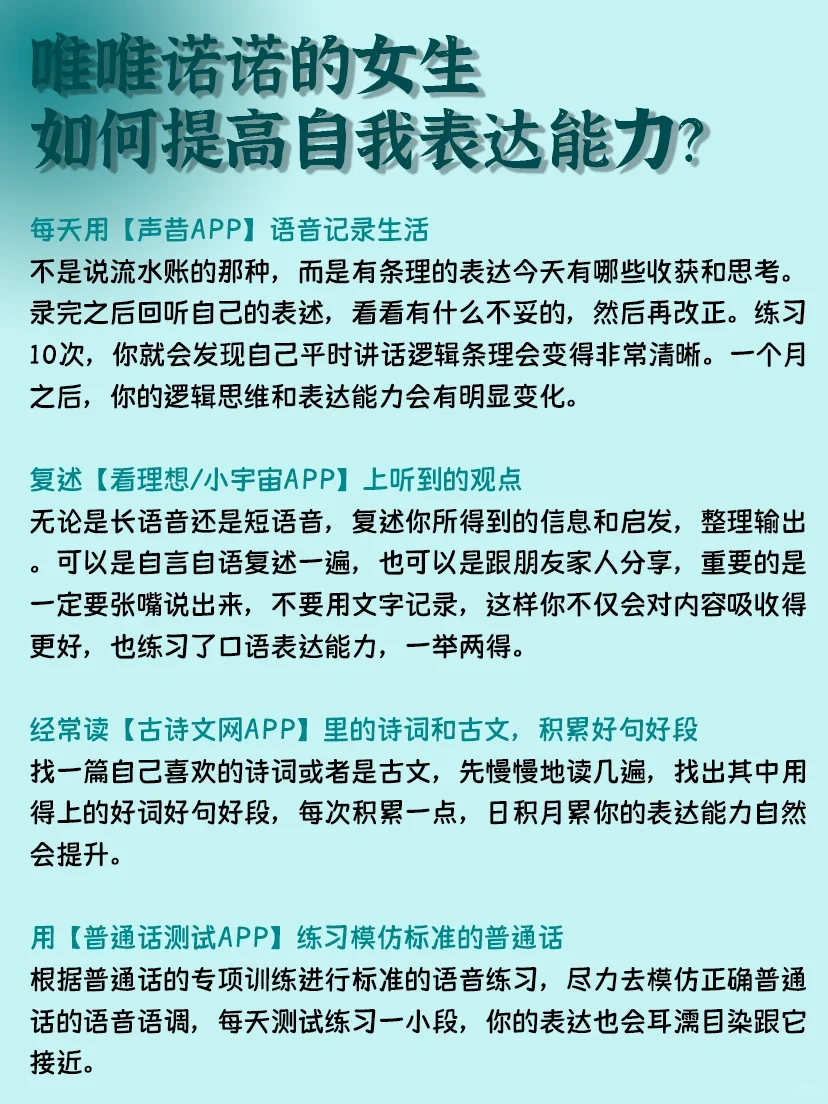 唯唯诺诺的女生
如何提高自我表达能力?

每天用【声昔APP】语音记录生活
不是说流水账的那种，而是有条理的表达今天有哪些收获和思考。录完之后回听自己的表述，看看有什么不妥的，然后再改正。练习10次，你就会发现自己平时讲话逻辑条理会变得非常清晰。一个月之后，你的逻辑思维和表达能力会有明显变化。

复述【看理想/小宇宙APP】上听到的观点
无论是长语音还是短语音，复述你所得到的信息和启发，整理输出。可以是自言自语复述一遍，也可以是跟朋友家人分享，重要的是一定要张嘴说出来，不要用文字记录，这样你不仅会对内容吸收得更好，也练习了口语表达能力，一举两得。

经常读【古诗文网APP】里的诗词和古文，积累好句好段
找一篇自己喜欢的诗词或者是古文，先慢慢地读几遍，找出其中用得上的好词好句好段，每次积累一点，日积月累你的表达能力自然会提升。

用【普通话测试APP】练习模仿标准的普通话
根据普通话的专项训练进行标准的语音练习，尽力去模仿正确普通话的语音语调，每天测试练习一小段，你的表达也会耳濡目染跟它接近。